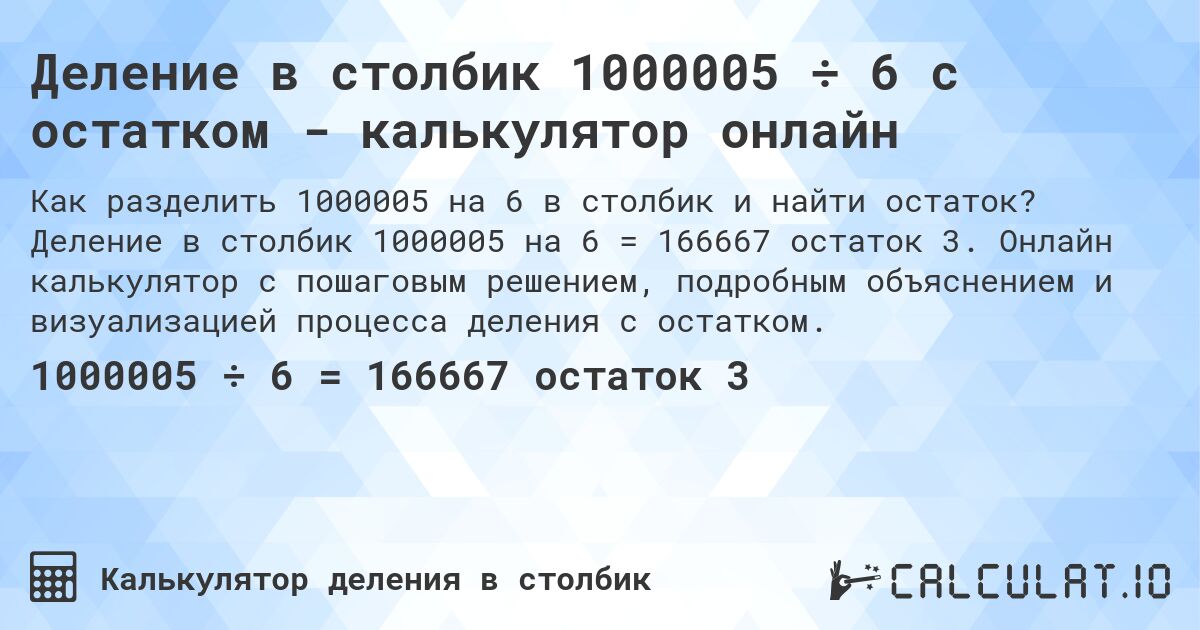 Деление в столбик 1000005 ÷ 6 с остатком - калькулятор онлайн

Как разделить 1000005 на 6 в столбик и найти остаток? Деление в столбик 1000005 на 6 = 166667 остаток 3. Онлайн калькулятор с пошаговым решением, подробным объяснением и визуализацией процесса деления с остатком.

1000005 ÷ 6 = 166667 остаток 3

Калькулятор деления в столбик

CALCULAT.IO